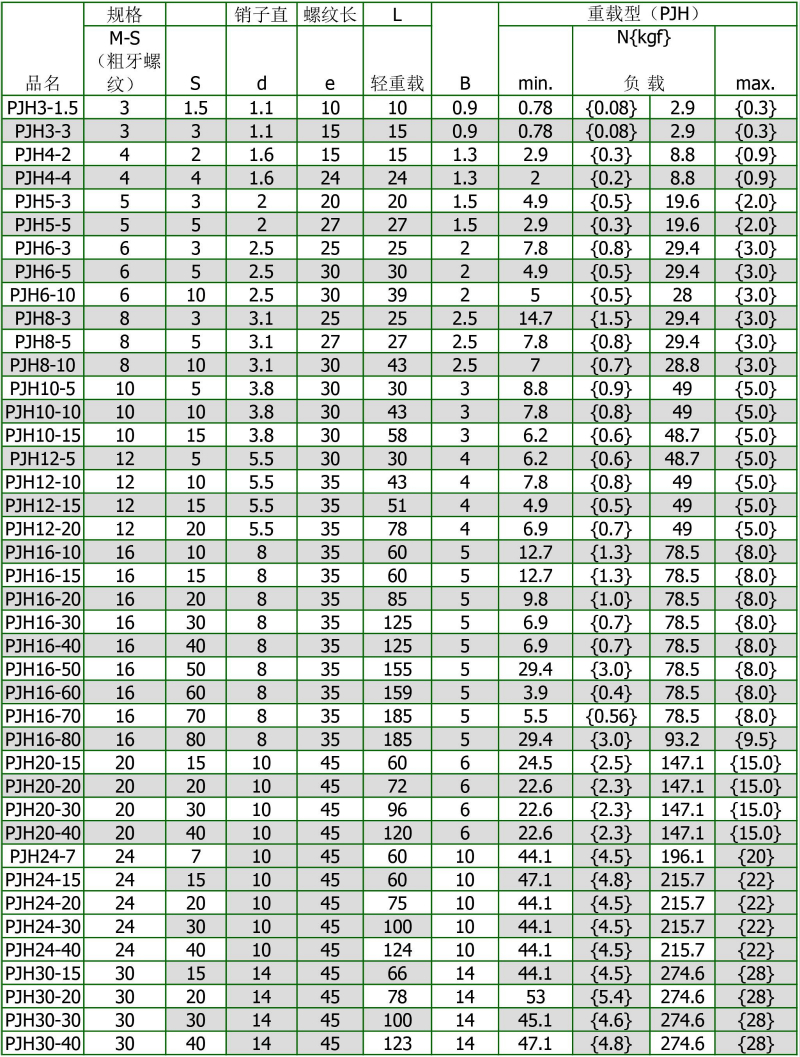 | 品名 | 规格 M-S（粗牙螺纹） | S | 销子直 d | 螺纹长 e | L 轻重载 | B | 重载型（PJH） N{kgf} min. | 负 | 载 | max. |
|---|---|---|---|---|---|---|---|---|---|---|
| PJH3-1.5 | 3 | 1.5 | 1.1 | 10 | 10 | 0.9 | 0.78 | {0.08} | 2.9 | {0.3} |
| PJH3-3 | 3 | 3 | 1.1 | 15 | 15 | 0.9 | 0.78 | {0.08} | 2.9 | {0.3} |
| PJH4-2 | 4 | 2 | 1.6 | 15 | 15 | 1.3 | 2.9 | {0.3} | 8.8 | {0.9} |
| PJH4-4 | 4 | 4 | 1.6 | 24 | 24 | 1.3 | 2 | {0.2} | 8.8 | {0.9} |
| PJH5-3 | 5 | 3 | 2 | 20 | 20 | 1.5 | 4.9 | {0.5} | 19.6 | {2.0} |
| PJH5-5 | 5 | 5 | 2 | 27 | 27 | 1.5 | 2.9 | {0.3} | 19.6 | {2.0} |
| PJH6-3 | 6 | 3 | 2.5 | 25 | 25 | 2 | 7.8 | {0.8} | 29.4 | {3.0} |
| PJH6-5 | 6 | 5 | 2.5 | 30 | 30 | 2 | 4.9 | {0.5} | 29.4 | {3.0} |
| PJH6-10 | 6 | 10 | 2.5 | 30 | 39 | 2 | 5 | {0.5} | 28 | {3.0} |
| PJH8-3 | 8 | 3 | 3.1 | 25 | 25 | 2.5 | 14.7 | {1.5} | 29.4 | {3.0} |
| PJH8-5 | 8 | 5 | 3.1 | 27 | 27 | 2.5 | 7.8 | {0.8} | 29.4 | {3.0} |
| PJH8-10 | 8 | 10 | 3.1 | 30 | 43 | 2.5 | 7 | {0.7} | 28.8 | {3.0} |
| PJH10-5 | 10 | 5 | 3.8 | 30 | 30 | 3 | 8.8 | {0.9} | 49 | {5.0} |
| PJH10-10 | 10 | 10 | 3.8 | 30 | 43 | 3 | 7.8 | {0.8} | 49 | {5.0} |
| PJH10-15 | 10 | 15 | 3.8 | 30 | 58 | 3 | 6.2 | {0.6} | 48.7 | {5.0} |
| PJH12-5 | 12 | 5 | 5.5 | 30 | 30 | 4 | 6.2 | {0.6} | 48.7 | {5.0} |
| PJH12-10 | 12 | 10 | 5.5 | 35 | 43 | 4 | 7.8 | {0.8} | 49 | {5.0} |
| PJH12-15 | 12 | 15 | 5.5 | 35 | 51 | 4 | 4.9 | {0.5} | 49 | {5.0} |
| PJH12-20 | 12 | 20 | 5.5 | 35 | 78 | 4 | 6.9 | {0.7} | 49 | {5.0} |
| PJH16-10 | 16 | 10 | 8 | 35 | 60 | 5 | 12.7 | {1.3} | 78.5 | {8.0} |
| PJH16-15 | 16 | 15 | 8 | 35 | 60 | 5 | 12.7 | {1.3} | 78.5 | {8.0} |
| PJH16-20 | 16 | 20 | 8 | 35 | 85 | 5 | 9.8 | {1.0} | 78.5 | {8.0} |
| PJH16-30 | 16 | 30 | 8 | 35 | 125 | 5 | 6.9 | {0.7} | 78.5 | {8.0} |
| PJH16-40 | 16 | 40 | 8 | 35 | 125 | 5 | 6.9 | {0.7} | 78.5 | {8.0} |
| PJH16-50 | 16 | 50 | 8 | 35 | 155 | 5 | 29.4 | {3.0} | 78.5 | {8.0} |
| PJH16-60 | 16 | 60 | 8 | 35 | 159 | 5 | 3.9 | {0.4} | 78.5 | {8.0} |
| PJH16-70 | 16 | 70 | 8 | 35 | 185 | 5 | 5.5 | {0.56} | 78.5 | {8.0} |
| PJH16-80 | 16 | 80 | 8 | 35 | 185 | 5 | 29.4 | {3.0} | 93.2 | {9.5} |
| PJH20-15 | 20 | 15 | 10 | 45 | 60 | 6 | 24.5 | {2.5} | 147.1 | {15.0} |
| PJH20-20 | 20 | 20 | 10 | 45 | 72 | 6 | 22.6 | {2.3} | 147.1 | {15.0} |
| PJH20-30 | 20 | 30 | 10 | 45 | 96 | 6 | 22.6 | {2.3} | 147.1 | {15.0} |
| PJH20-40 | 20 | 40 | 10 | 45 | 120 | 6 | 22.6 | {2.3} | 147.1 | {15.0} |
| PJH24-7 | 24 | 7 | 10 | 45 | 60 | 10 | 44.1 | {4.5} | 196.1 | {20} |
| PJH24-15 | 24 | 15 | 10 | 45 | 60 | 10 | 47.1 | {4.8} | 215.7 | {22} |
| PJH24-20 | 24 | 20 | 10 | 45 | 75 | 10 | 44.1 | {4.5} | 215.7 | {22} |
| PJH24-30 | 24 | 30 | 10 | 45 | 100 | 10 | 44.1 | {4.5} | 215.7 | {22} |
| PJH24-40 | 24 | 40 | 10 | 45 | 124 | 10 | 44.1 | {4.5} | 215.7 | {22} |
| PJH30-15 | 30 | 15 | 14 | 45 | 66 | 14 | 44.1 | {4.5} | 274.6 | {28} |
| PJH30-20 | 30 | 20 | 14 | 45 | 78 | 14 | 53 | {5.4} | 274.6 | {28} |
| PJH30-30 | 30 | 30 | 14 | 45 | 100 | 14 | 45.1 | {4.6} | 274.6 | {28} |
| PJH30-40 | 30 | 40 | 14 | 45 | 123 | 14 | 47.1 | {4.8} | 274.6 | {28} |